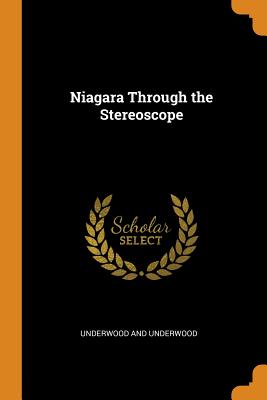 Niagara Through the Stereoscope

Scholar SELECT

UNDERWOOD AND UNDERWOOD